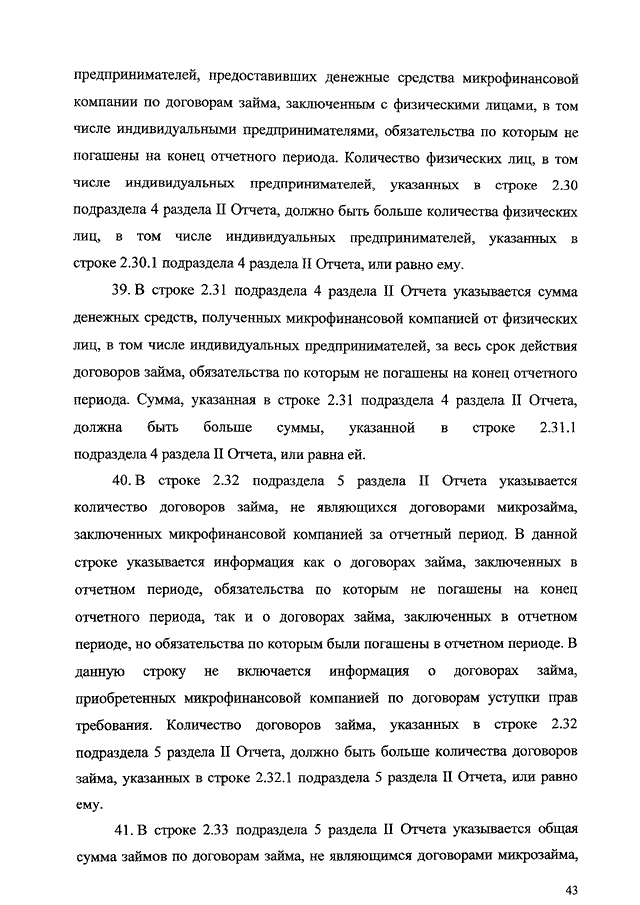 предпринимателей, предоставивших денежные средства микрофинансовой компании по договорам займа, заключенным с физическими лицами, в том числе индивидуальными предпринимателями, обязательства по которым не погашены на конец отчетного периода. Количество физических лиц, в том числе индивидуальных предпринимателей, указанных в строке 2.30 подраздела 4 раздела II Отчета, должно быть больше количества физических лиц, в том числе индивидуальных предпринимателей, указанных в строке 2.30.1 подраздела 4 раздела II Отчета, или равно ему.

39. В строке 2.31 подраздела 4 раздела II Отчета указывается сумма денежных средств, полученных микрофинансовой компанией от физических лиц, в том числе индивидуальных предпринимателей, за весь срок действия договоров займа, обязательства по которым не погашены на конец отчетного периода. Сумма, указанная в строке 2.31 подраздела 4 раздела II Отчета, должна быть больше суммы, указанной в строке 2.31.1 подраздела 4 раздела II Отчета, или равна ей.

40. В строке 2.32 подраздела 5 раздела II Отчета указывается количество договоров займа, не являющихся договорами микрозайма, заключенных микрофинансовой компанией за отчетный период. В данной строке указывается информация как о договорах займа, заключенных в отчетном периоде, обязательства по которым не погашены на конец отчетного периода, так и о договорах займа, заключенных в отчетном периоде, но обязательства по которым были погашены в отчетном периоде. В данную строку не включается информация о договорах займа, приобретенных микрофинансовой компанией по договорам уступки прав требования. Количество договоров займа, указанных в строке 2.32 подраздела 5 раздела II Отчета, должно быть больше количества договоров займа, указанных в строке 2.32.1 подраздела 5 раздела II Отчета, или равно ему.

41. В строке 2.33 подраздела 5 раздела II Отчета указывается общая сумма займов по договорам займа, не являющимся договорами микрозайма,

43